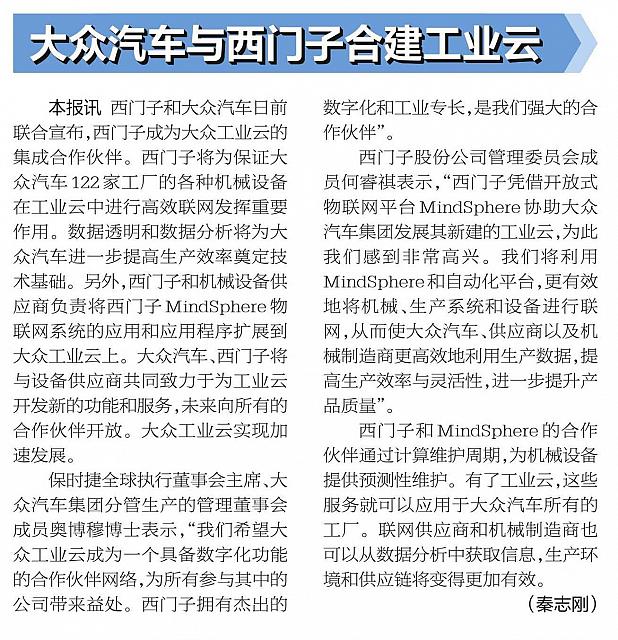 大众汽车与西门子合建工业云

本报讯 西门子和大众汽车日前联合宣布，西门子成为大众工业云的集成合作伙伴。西门子将为保证大众汽车122家工厂的各种机械设备在工业云中进行高效联网发挥重要作用。数据透明和数据分析将为大众汽车进一步提高生产效率奠定技术基础。另外，西门子和机械设备供应商负责将西门子MindSphere物联网系统的应用和应用程序扩展到大众工业云上。大众汽车、西门子将与设备供应商共同致力于为工业云开发新的功能和服务，未来向所有的合作伙伴开放。大众工业云实现加速发展。

保时捷全球执行董事会主席、大众汽车集团分管生产的管理董事会成员奥博穆博士表示，“我们希望大众工业云成为一个具备数字化功能的合作伙伴网络，为所有参与其中的公司带来益处。西门子拥有杰出的数字化和工业专长，是我们强大的合作伙伴”。

西门子股份公司管理委员会成员何睿祺表示，“西门子凭借开放式物联网平台MindSphere协助大众汽车集团发展其新建的工业云，为此我们感到非常高兴。我们将利用MindSphere和自动化平台，更有效地将机械、生产系统和设备进行联网，从而使大众汽车、供应商以及机械制造商更高效地利用生产数据，提高生产效率与灵活性，进一步提升产品质量”。

西门子和MindSphere的合作伙伴通过计算维护周期，为机械设备提供预测性维护。有了工业云，这些服务就可以应用于大众汽车所有的工厂。联网供应商和机械制造商也可以从数据分析中获取信息，生产环境和供应链将变得更加有效。

（秦志刚）